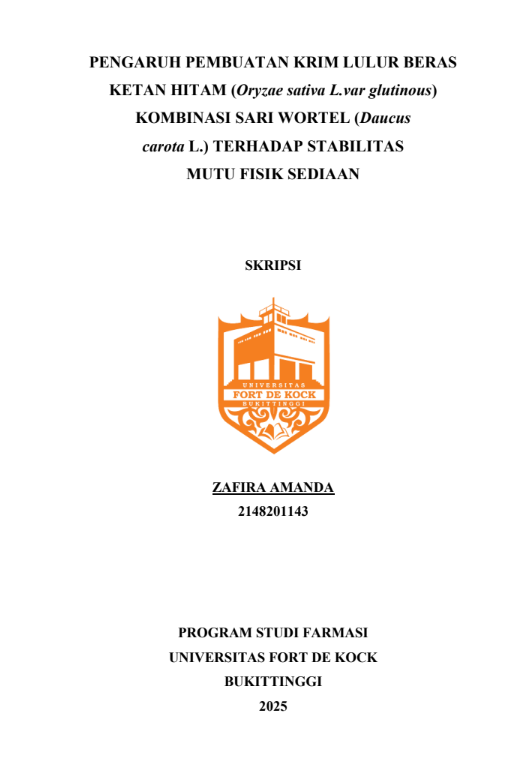 PENGARUH PEMBUATAN KRIM LULUR BERAS KETAN HITAM (Oryzae sativa L.var glutinous) KOMBINASI SARI WORTEL (Daucus carota L.) TERHADAP STABILITAS MUTU FISIK SEDIAAN

SKRIPSI

UNIVERSITAS
FORT DE KOCK
BUKITTINGGI

ZAFIRA AMANDA
2148201143

PROGRAM STUDI FARMASI
UNIVERSITAS FORT DE KOCK
BUKITTINGGI
2025